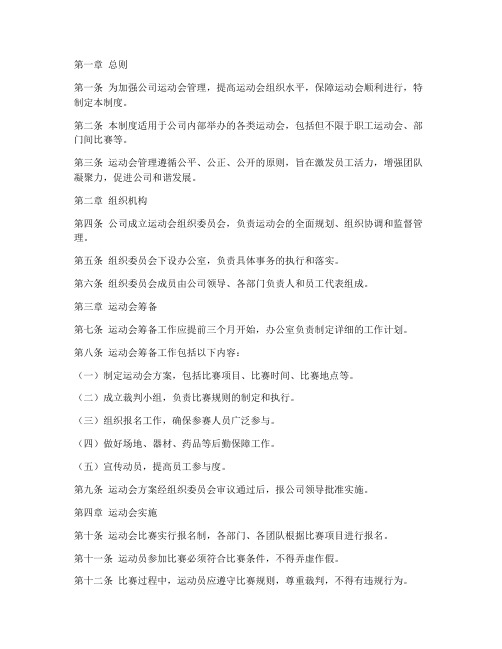 第一章 总则

第一条 为加强公司运动会管理，提高运动会组织水平，保障运动会顺利进行，特制定本制度。

第二条 本制度适用于公司内部举办的各类运动会，包括但不限于职工运动会、部门间比赛等。

第三条 运动会管理遵循公平、公正、公开的原则，旨在激发员工活力，增强团队凝聚力，促进公司和谐发展。

第二章 组织机构

第四条 公司成立运动会组织委员会，负责运动会的全面规划、组织协调和监督管理。

第五条 组织委员会下设办公室，负责具体事务的执行和落实。

第六条 组织委员会成员由公司领导、各部门负责人和员工代表组成。

第三章 运动会筹备

第七条 运动会筹备工作应提前三个月开始，办公室负责制定详细的工作计划。

第八条 运动会筹备工作包括以下内容：

（一）制定运动会方案，包括比赛项目、比赛时间、比赛地点等。

（二）成立裁判小组，负责比赛规则的制定和执行。

（三）组织报名工作，确保参赛人员广泛参与。

（四）做好场地、器材、药品等后勤保障工作。

（五）宣传动员，提高员工参与度。

第九条 运动会方案经组织委员会审议通过后，报公司领导批准实施。

第四章 运动会实施

第十条 运动会比赛实行报名制，各部门、各团队根据比赛项目进行报名。

第十一条 运动员参加比赛必须符合比赛条件，不得弄虚作假。

第十二条 比赛过程中，运动员应遵守比赛规则，尊重裁判，不得有违规行为。